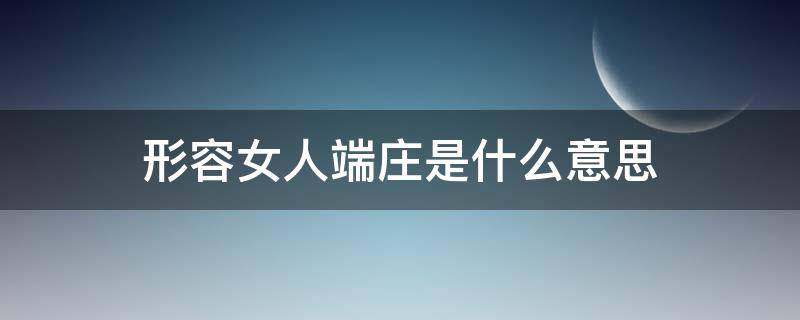 形容女人端庄是什么意思